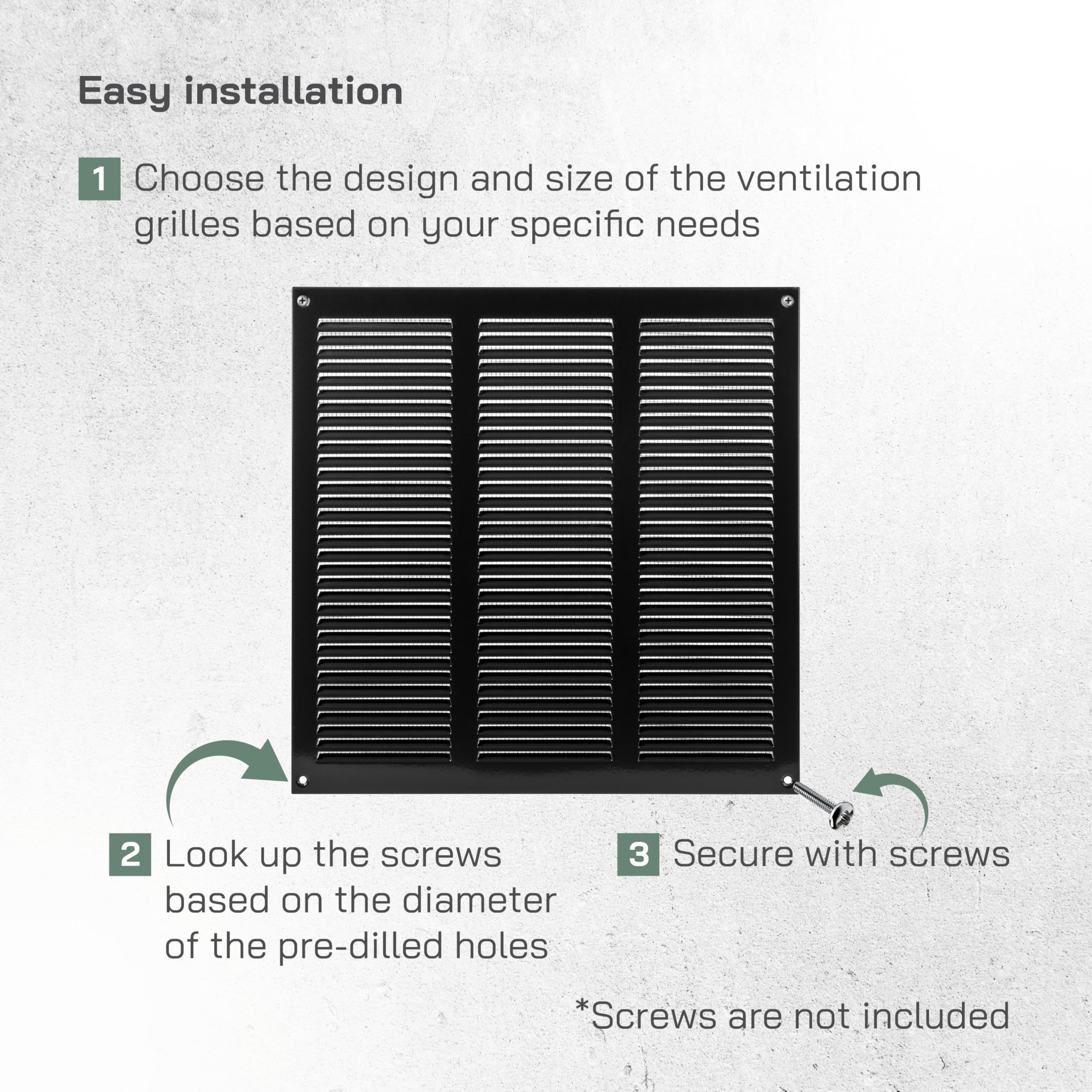 Easy installation

1 Choose the design and size of the ventilation grilles based on your specific needs

2 Look up the screws based on the diameter of the pre-dilled holes

3 Secure with screws

*Screws are not included